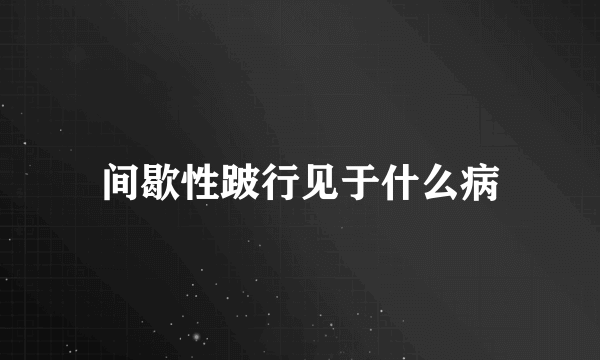 间歇性跛行见于什么病